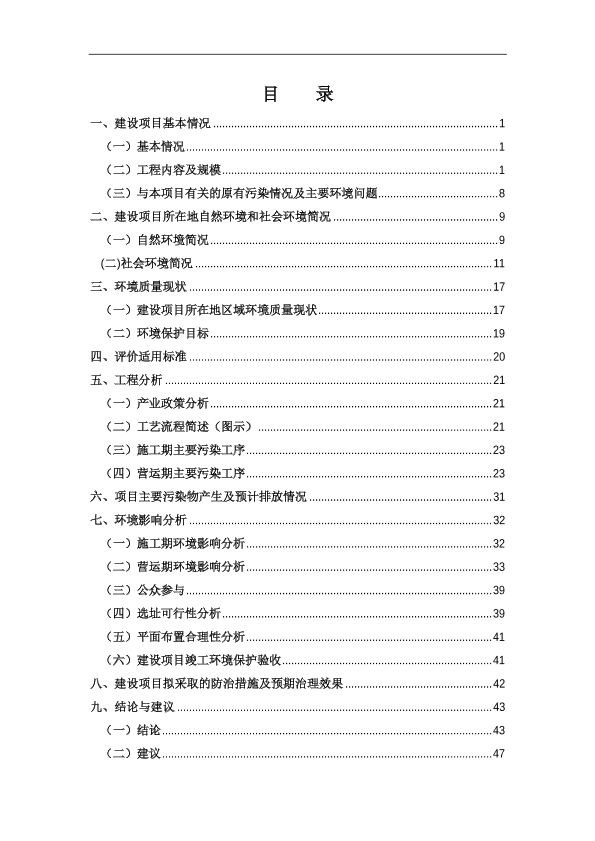 目　录

一、建设项目基本情况 1

（一）基本情况 1

（二）工程内容及规模 1

（三）与本项目有关的原有污染情况及主要环境问题 8

二、建设项目所在地自然环境和社会环境简况 9

（一）自然环境简况 9

(二)社会环境简况 11

三、环境质量现状 17

（一）建设项目所在地区域环境质量现状 17

（二）环境保护目标 19

四、评价适用标准 20

五、工程分析 21

（一）产业政策分析 21

（二）工艺流程简述（图示） 21

（三）施工期主要污染工序 23

（四）营运期主要污染工序 23

六、项目主要污染物产生及预计排放情况 31

七、环境影响分析 32

（一）施工期环境影响分析 32

（二）营运期环境影响分析 33

（三）公众参与 39

（四）选址可行性分析 39

（五）平面布置合理性分析 41

（六）建设项目竣工环境保护验收 41

八、建设项目拟采取的防治措施及预期治理效果 42

九、结论与建议 43

（一）结论 43

（二）建议 47